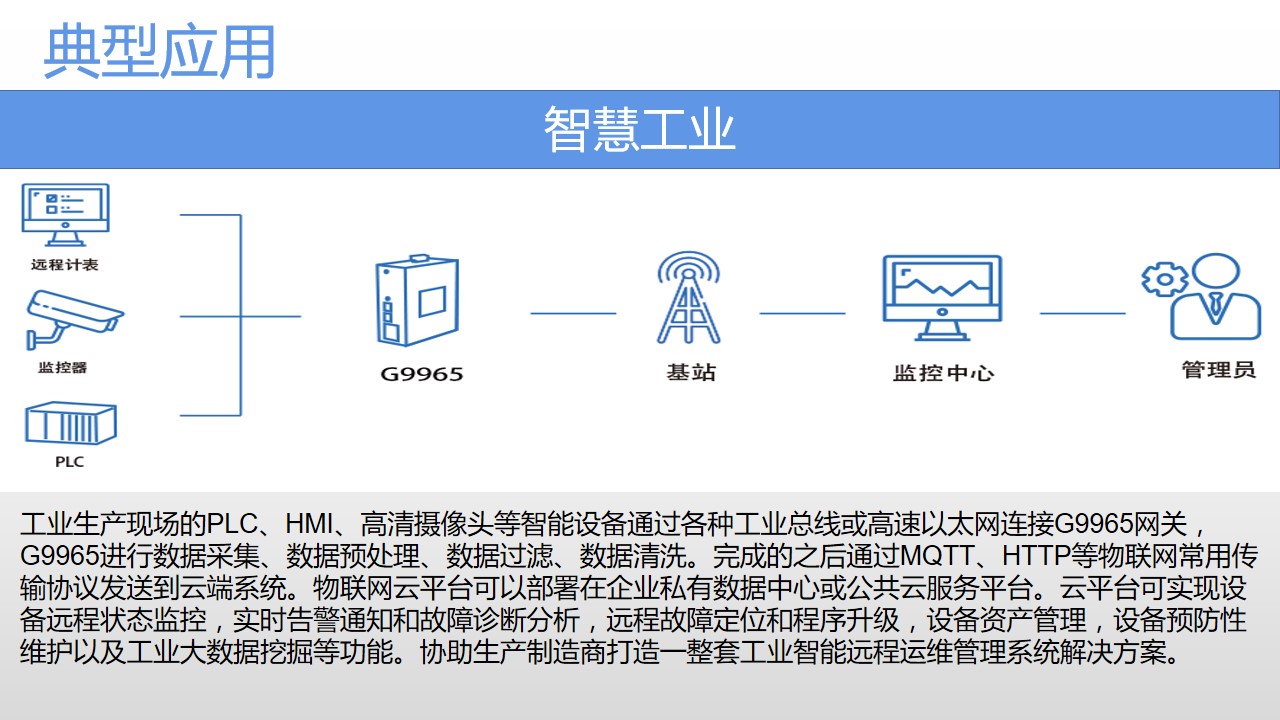 典型应用

智慧工业

远程计表

监控器

PLC

G9965

基站

监控中心

管理员

工业生产现场的PLC、HMI、高清摄像头等智能设备通过各种工业总线或高速以太网连接G9965网关，G9965进行数据采集、数据预处理、数据过滤、数据清洗。完成的之后通过MQTT、HTTP等物联网常用传输协议发送到云端系统。物联网云平台可以部署在企业私有数据中心或公共云服务平台。云平台可实现设备远程状态监控，实时告警通知和故障诊断分析，远程故障定位和程序升级，设备资产管理，设备预防性维护以及工业大数据挖掘等功能。协助生产制造商打造一整套工业智能远程运维管理系统解决方案。